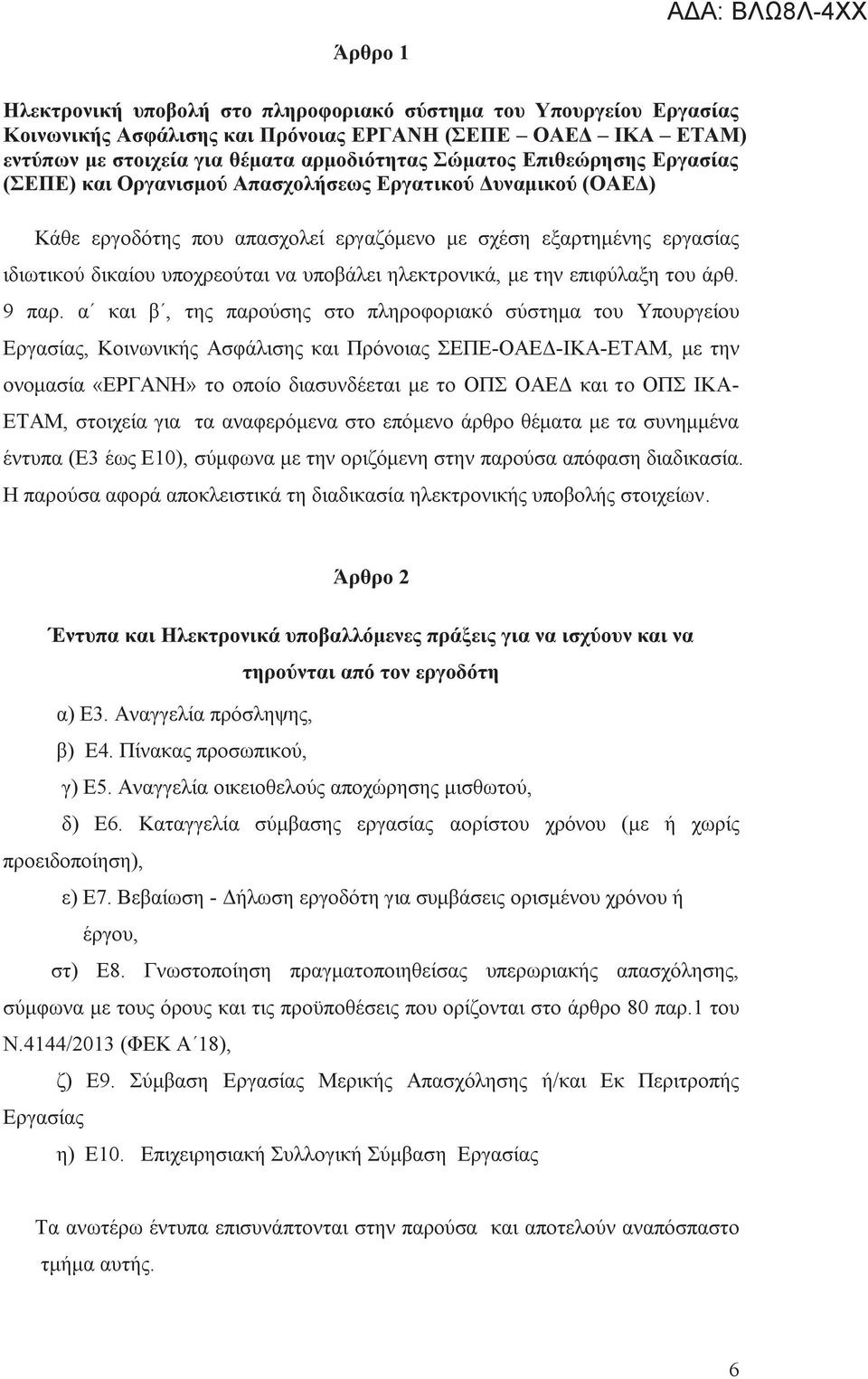 ΑΔΑ: ΒΛΩ8Λ-4ΧΧ

Άρθρο 1

Ηλεκτρονική υποβολή στο πληροφοριακό σύστημα του Υπουργείου Εργασίας Κοινωνικής Ασφάλισης και Πρόνοιας ΕΡΓΑΝΗ (ΣΕΠΕ – ΟΑΕΔ – ΙΚΑ – ΕΤΑΜ) εντύπων με στοιχεία για θέματα αρμοδιότητας Σώματος Επιθεώρησης Εργασίας (ΣΕΠΕ) και Οργανισμού Απασχολήσεως Εργατικού Δυναμικού (ΟΑΕΔ)

Κάθε εργοδότης που απασχολεί εργαζόμενο με σχέση εξαρτημένης εργασίας ιδιωτικού δικαίου υποχρεούται να υποβάλει ηλεκτρονικά, με την επιφύλαξη του άρθ. 9 παρ. α΄ και β΄, της παρούσης στο πληροφοριακό σύστημα του Υπουργείου Εργασίας, Κοινωνικής Ασφάλισης και Πρόνοιας ΣΕΠΕ-ΟΑΕΔ-ΙΚΑ-ΕΤΑΜ, με την ονομασία «ΕΡΓΑΝΗ» το οποίο διασυνδέεται με το ΟΠΣ ΟΑΕΔ και το ΟΠΣ ΙΚΑ-ΕΤΑΜ, στοιχεία για τα αναφερόμενα στο επόμενο άρθρο θέματα με τα συνημμένα έντυπα (Ε3 έως Ε10), σύμφωνα με την οριζόμενη στην παρούσα απόφαση διαδικασία. Η παρούσα αφορά αποκλειστικά τη διαδικασία ηλεκτρονικής υποβολής στοιχείων.

Άρθρο 2

Έντυπα και Ηλεκτρονικά υποβαλλόμενες πράξεις για να ισχύουν και να τηρούνται από τον εργοδότη

α) Ε3. Αναγγελία πρόσληψης,

β) Ε4. Πίνακας προσωπικού,

γ) Ε5. Αναγγελία οικειοθελούς αποχώρησης μισθωτού,

δ) Ε6. Καταγγελία σύμβασης εργασίας αορίστου χρόνου (με ή χωρίς προειδοποίηση),

ε) Ε7. Βεβαίωση - Δήλωση εργοδότη για συμβάσεις ορισμένου χρόνου ή έργου,

στ) Ε8. Γνωστοποίηση πραγματοποιηθείσας υπερωριακής απασχόλησης, σύμφωνα με τους όρους και τις προϋποθέσεις που ορίζονται στο άρθρο 80 παρ.1 του Ν.4144/2013 (ΦΕΚ Α΄18),

ζ) Ε9. Σύμβαση Εργασίας Μερικής Απασχόλησης ή/και Εκ Περιτροπής Εργασίας

η) Ε10. Επιχειρησιακή Συλλογική Σύμβαση Εργασίας

Τα ανωτέρω έντυπα επισυνάπτονται στην παρούσα και αποτελούν αναπόσπαστο τμήμα αυτής.

6